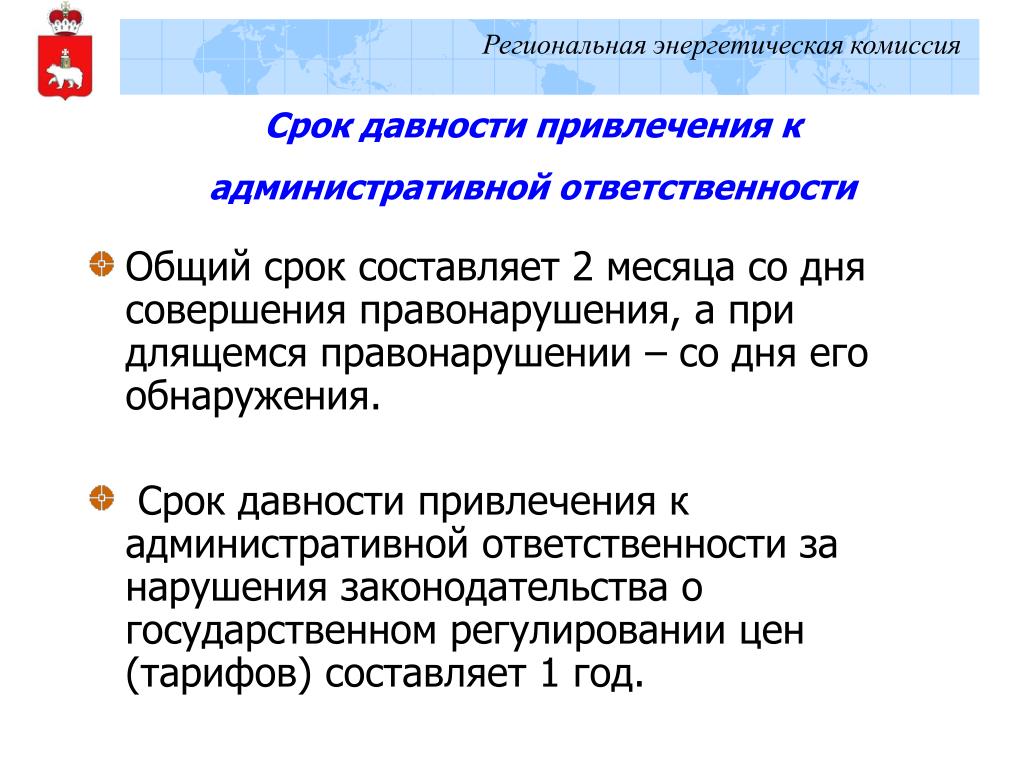 Региональная энергетическая комиссия

Срок давности привлечения к административной ответственности

Общий срок составляет 2 месяца со дня совершения правонарушения, а при длящемся правонарушении – со дня его обнаружения.

Срок давности привлечения к административной ответственности за нарушения законодательства о государственном регулировании цен (тарифов) составляет 1 год.